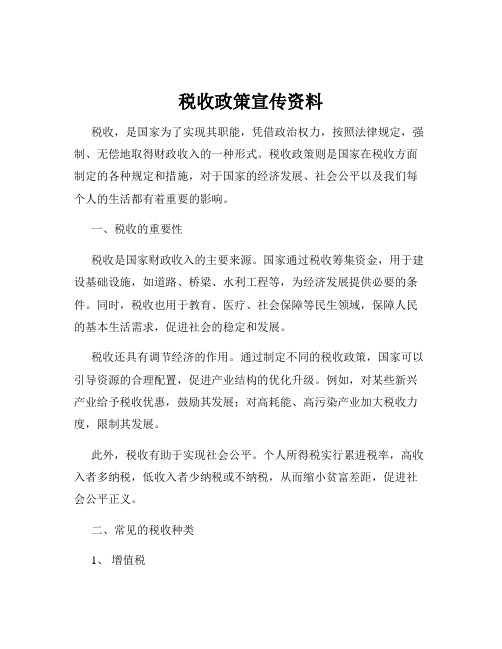 税收政策宣传资料

税收，是国家为了实现其职能，凭借政治权力，按照法律规定，强制、无偿地取得财政收入的一种形式。税收政策则是国家在税收方面制定的各种规定和措施，对于国家的经济发展、社会公平以及我们每个人的生活都有着重要的影响。

一、税收的重要性

税收是国家财政收入的主要来源。国家通过税收筹集资金，用于建设基础设施，如道路、桥梁、水利工程等，为经济发展提供必要的条件。同时，税收也用于教育、医疗、社会保障等民生领域，保障人民的基本生活需求，促进社会的稳定和发展。

税收还具有调节经济的作用。通过制定不同的税收政策，国家可以引导资源的合理配置，促进产业结构的优化升级。例如，对某些新兴产业给予税收优惠，鼓励其发展；对高耗能、高污染产业加大税收力度，限制其发展。

此外，税收有助于实现社会公平。个人所得税实行累进税率，高收入者多纳税，低收入者少纳税或不纳税，从而缩小贫富差距，促进社会公平正义。

二、常见的税收种类

1、增值税